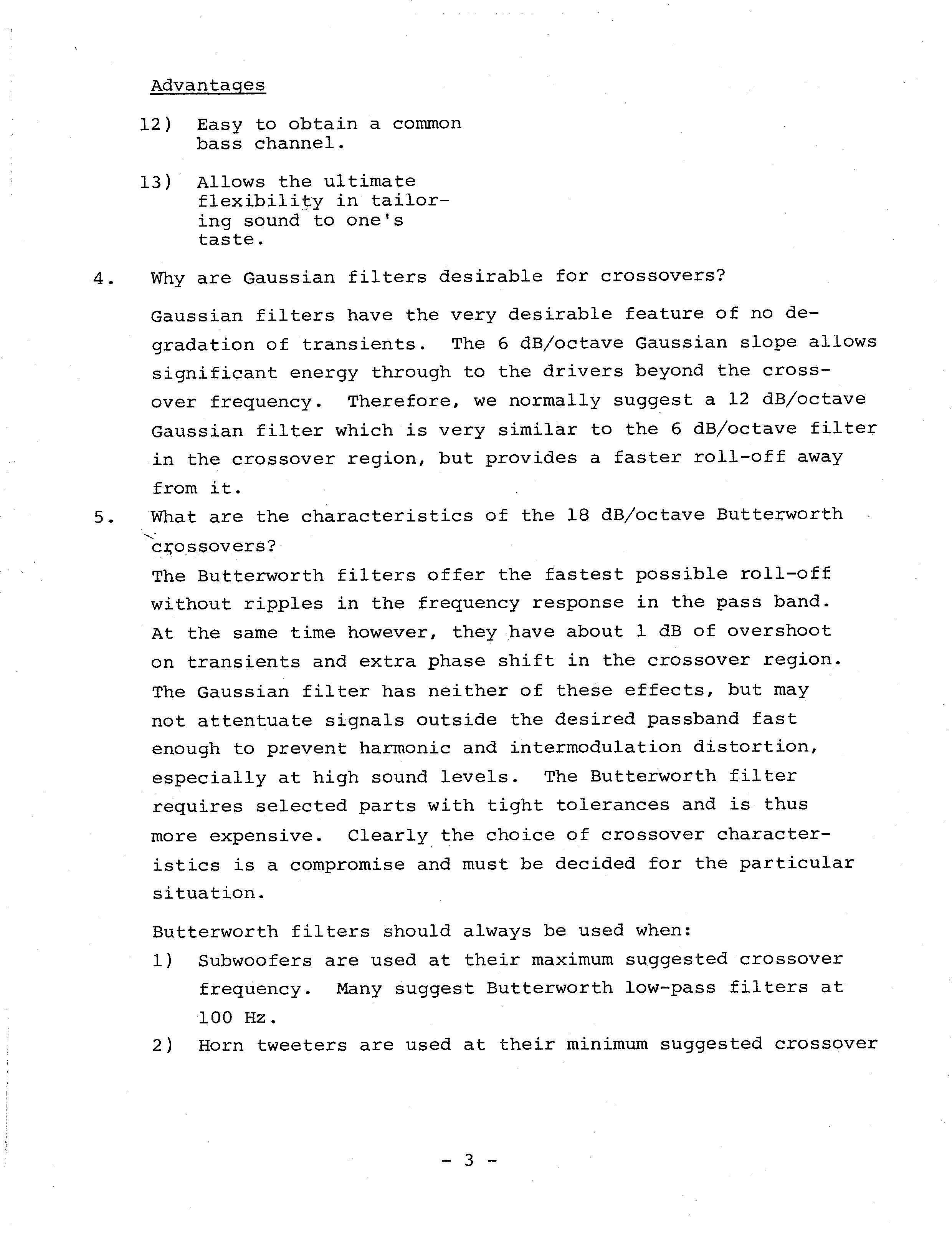 Advantages

12) Easy to obtain a common bass channel.

13) Allows the ultimate flexibility in tailoring sound to one's taste.

4. Why are Gaussian filters desirable for crossovers?

Gaussian filters have the very desirable feature of no degradation of transients. The 6 dB/octave Gaussian slope allows significant energy through to the drivers beyond the crossover frequency. Therefore, we normally suggest a 12 dB/octave Gaussian filter which is very similar to the 6 dB/octave filter in the crossover region, but provides a faster roll-off away from it.

5. What are the characteristics of the 18 dB/octave Butterworth crossovers?

The Butterworth filters offer the fastest possible roll-off without ripples in the frequency response in the pass band. At the same time however, they have about 1 dB of overshoot on transients and extra phase shift in the crossover region. The Gaussian filter has neither of these effects, but may not attentuate signals outside the desired passband fast enough to prevent harmonic and intermodulation distortion, especially at high sound levels. The Butterworth filter requires selected parts with tight tolerances and is thus more expensive. Clearly the choice of crossover characteristics is a compromise and must be decided for the particular situation.

Butterworth filters should always be used when:

1) Subwoofers are used at their maximum suggested crossover frequency. Many suggest Butterworth low-pass filters at 100 Hz.

2) Horn tweeters are used at their minimum suggested crossover

- 3 -